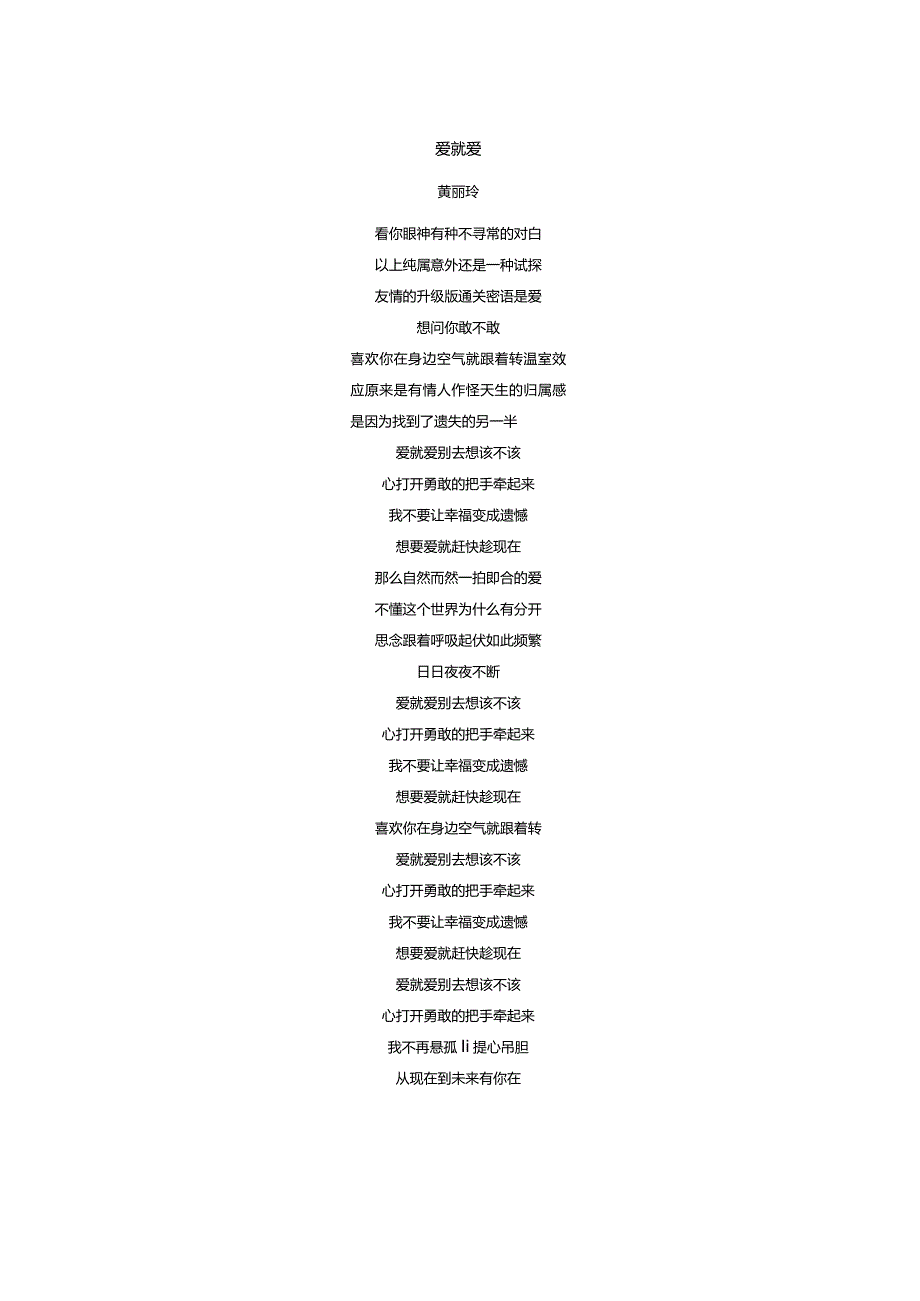 爱就爱

黄丽玲

看你眼神有种不寻常的对白

以上纯属意外还是一种试探

友情的升级版通关密语是爱

想问你敢不敢

喜欢你在身边空气就跟着转温室效

应原来是有情人作怪天生的归属感

是因为找到了遗失的另一半

爱就爱别去想该不该

心打开勇敢的把手牵起来

我不要让幸福变成遗憾

想要爱就赶快趁现在

那么自然而然一拍即合的爱

不懂这个世界为什么有分开

思念跟着呼吸起伏如此频繁

日日夜夜不断

爱就爱别去想该不该

心打开勇敢的把手牵起来

我不要让幸福变成遗憾

想要爱就赶快趁现在

喜欢你在身边空气就跟着转

爱就爱别去想该不该

心打开勇敢的把手牵起来

我不要让幸福变成遗憾

想要爱就赶快趁现在

爱就爱别去想该不该

心打开勇敢的把手牵起来

我不再悬孤 li 提心吊胆

从现在到未来有你在